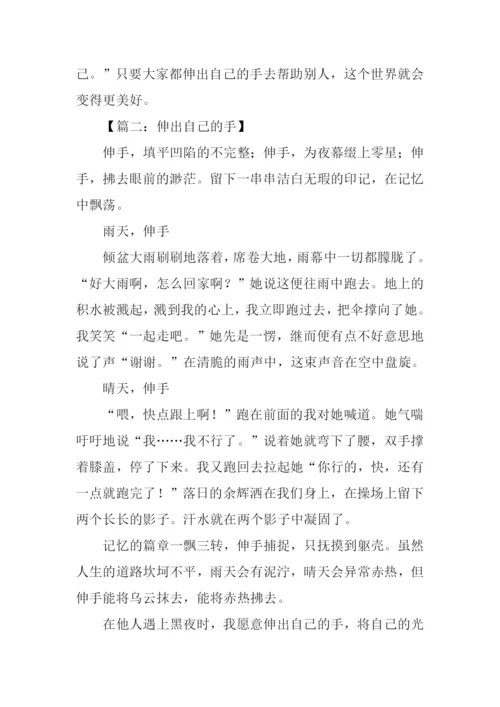 己。”只要大家都伸出自己的手去帮助别人，这个世界就会变得更美好。

【篇二：伸出自己的手】

伸手，填平凹陷的不完整；伸手，为夜幕缀上零星；伸手，拂去眼前的渺茫。留下一串串洁白无瑕的印记，在记忆中飘荡。

雨天，伸手

倾盆大雨刷刷地落着，席卷大地，雨幕中一切都朦胧了。“好大雨啊，怎么回家啊？”她说这便往雨中跑去。地上的积水被溅起，溅到我的心上，我立即跑过去，把伞撑向了她。我笑笑“一起走吧。”她先是一愣，继而便有点不好意思地说了声“谢谢。”在清脆的雨声中，这束声音在空中盘旋。

晴天，伸手

“喂，快点跟上啊！”跑在前面的我对她喊道。她气喘吁吁地说“我……我不行了。”说着她就弯下了腰，双手撑着膝盖，停了下来。我又跑回去拉起她“你行的，快，还有一点就跑完了！”落日的余辉洒在我们身上，在操场上留下两个长长的影子。汗水就在两个影子中凝固了。

记忆的篇章一飘三转，伸手捕捉，只抚摸到躯壳。虽然人生的道路坎坷不平，雨天会有泥泞，晴天会异常赤热，但伸手能将乌云抹去，能将赤热拂去。

在他人遇上黑夜时，我愿意伸出自己的手，将自己的光